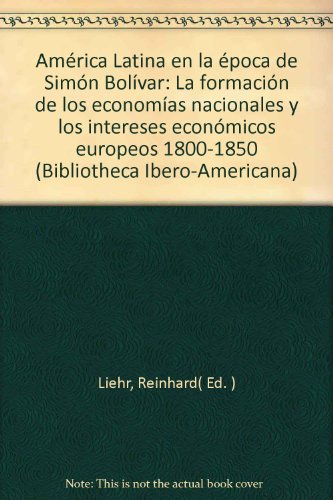 América Latina en la época de Simón Bolívar: La formación de los economías nacionales y los intereses económicos europeos 1800-1850 (Bibliotheca Ibero-Americana)

Liehr, Reinhard( Ed. )

Note: This is not the actual book cover